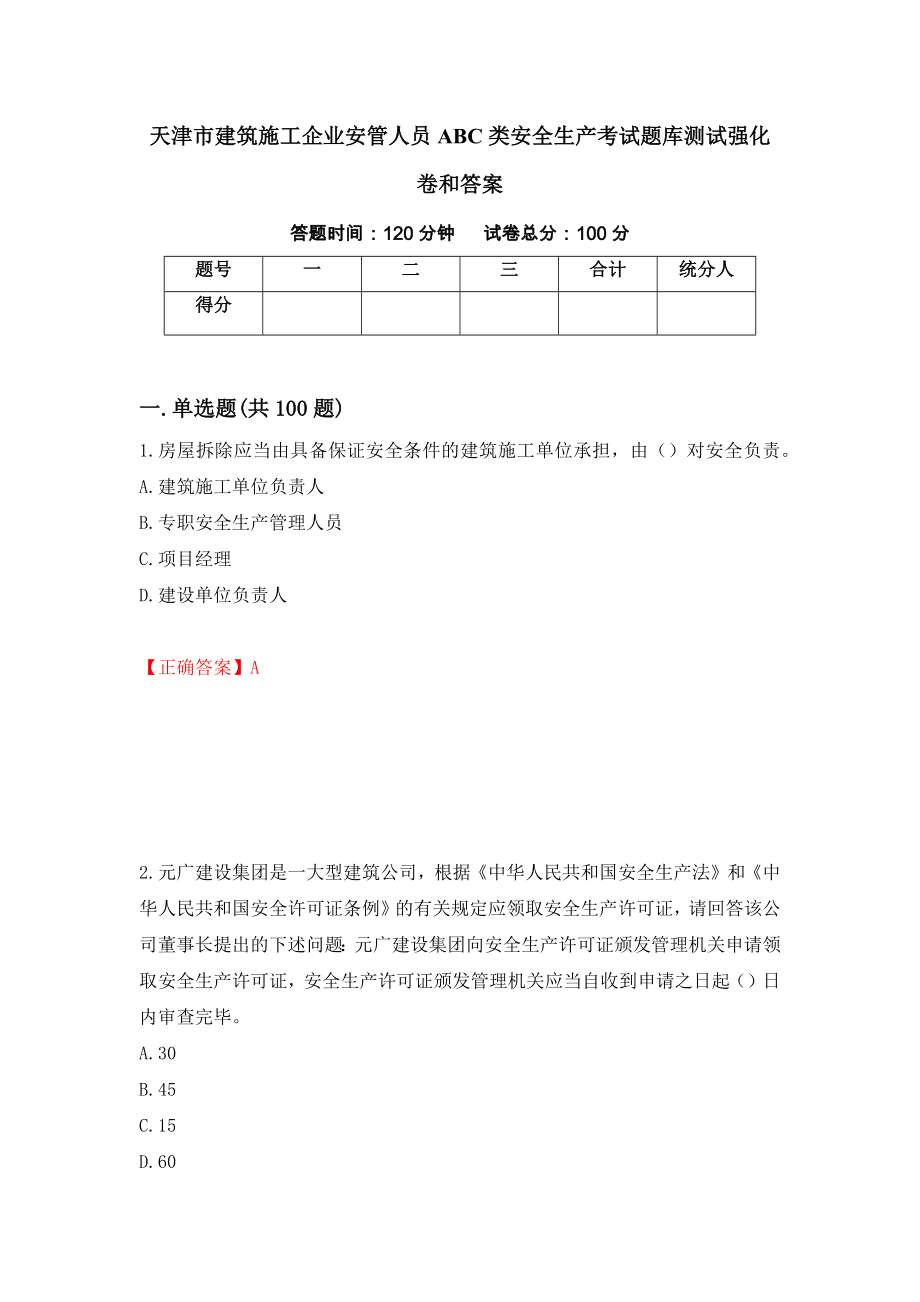 天津市建筑施工企业安管人员ABC类安全生产考试题库测试强化卷和答案

答题时间：120分钟　　试卷总分：100分

| 题号 | 一 | 二 | 三 | 合计 | 统分人 |
|---|---|---|---|---|---|
| 得分 | | | | | |

一.单选题(共100题)

1.房屋拆除应当由具备保证安全条件的建筑施工单位承担，由（）对安全负责。

A.建筑施工单位负责人

B.专职安全生产管理人员

C.项目经理

D.建设单位负责人

【正确答案】A

2.元广建设集团是一大型建筑公司，根据《中华人民共和国安全生产法》和《中华人民共和国安全许可证条例》的有关规定应领取安全生产许可证，请回答该公司董事长提出的下述问题:元广建设集团向安全生产许可证颁发管理机关申请领取安全生产许可证，安全生产许可证颁发管理机关应当自收到申请之日起（）日内审查完毕。

A.30

B.45

C.15

D.60